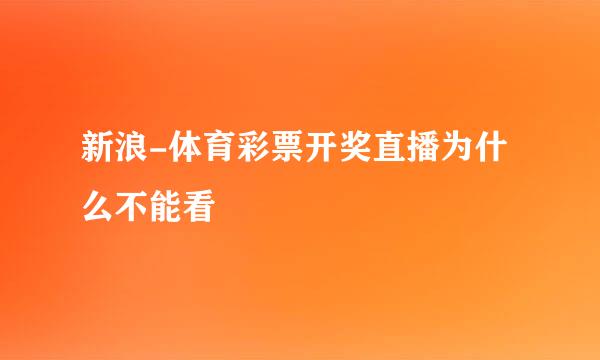 新浪-体育彩票开奖直播为什么不能看